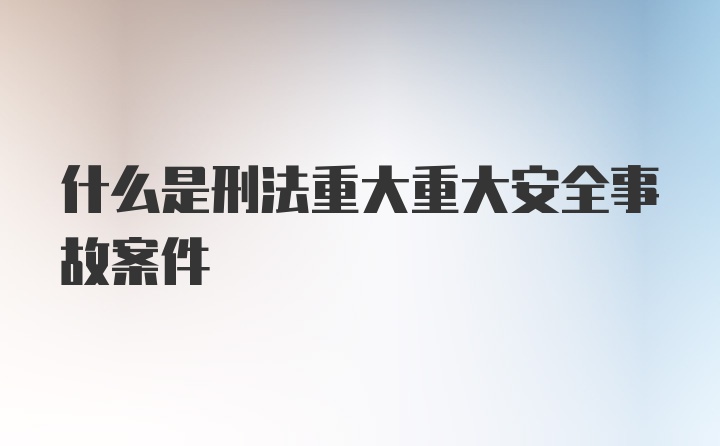 什么是刑法重大重大安全事故案件